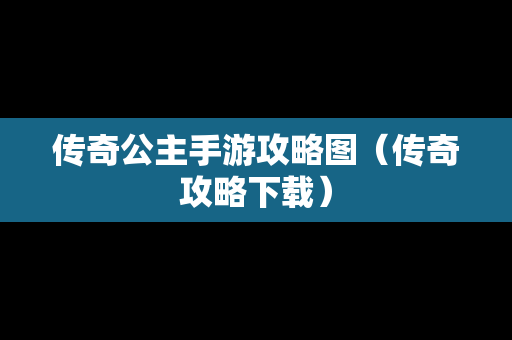 传奇公主手游攻略图（传奇攻略下载）